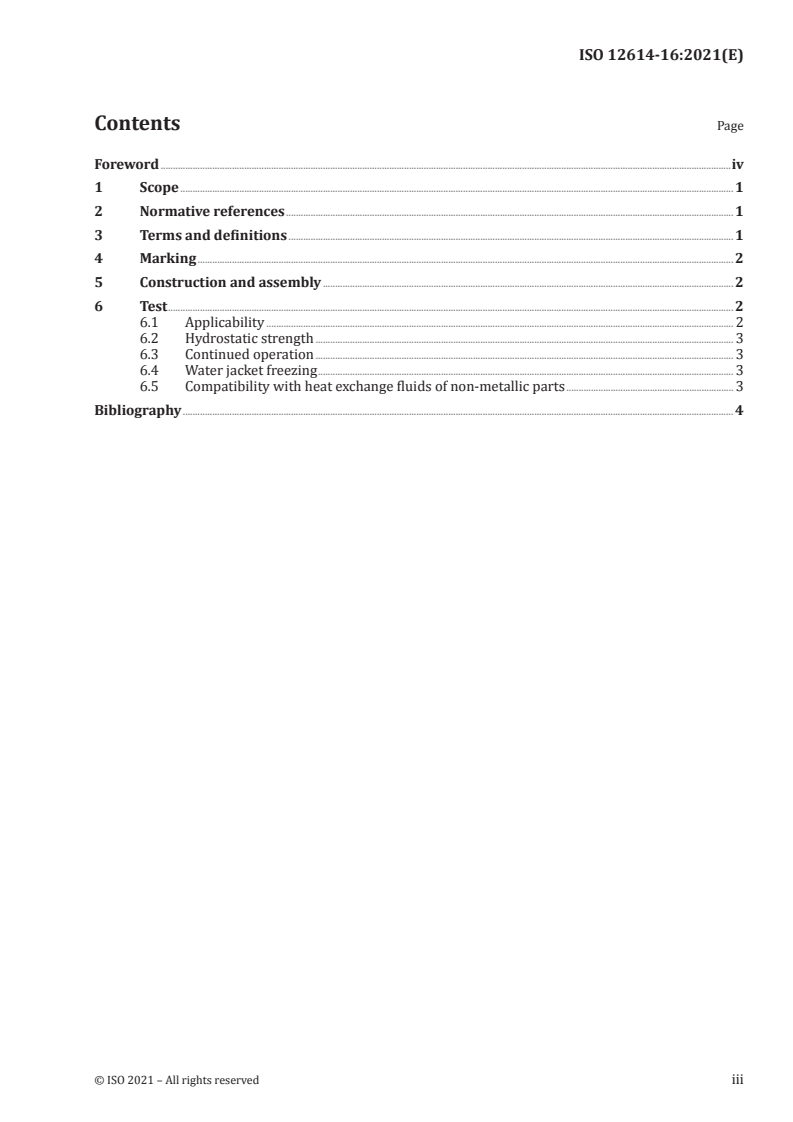 ISO 12614-16:2021(E)

Contents

Page

Foreword iv
1 Scope 1
2 Normative references 1
3 Terms and definitions 1
4 Marking 2
5 Construction and assembly 2
6 Test 2
6.1 Applicability 2
6.2 Hydrostatic strength 3
6.3 Continued operation 3
6.4 Water jacket freezing 3
6.5 Compatibility with heat exchange fluids of non-metallic parts 3
Bibliography 4

© ISO 2021 – All rights reserved

iii